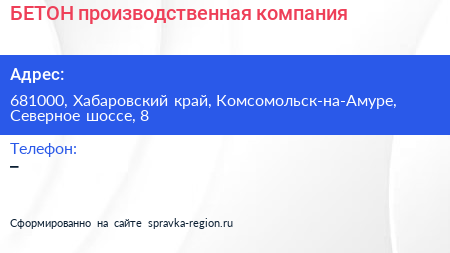 БЕТОН производственная компания

Адрес:

681000, Хабаровский край, Комсомольск-на-Амуре, Северное шоссе, 8

Телефон:

–

Сформированно на сайте spravka-region.ru